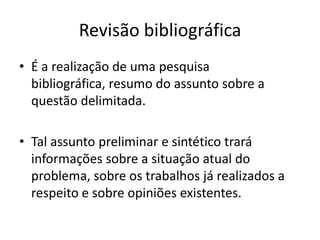 Revisão bibliográfica

• É a realização de uma pesquisa bibliográfica, resumo do assunto sobre a questão delimitada.

• Tal assunto preliminar e sintético trará informações sobre a situação atual do problema, sobre os trabalhos já realizados a respeito e sobre opiniões existentes.